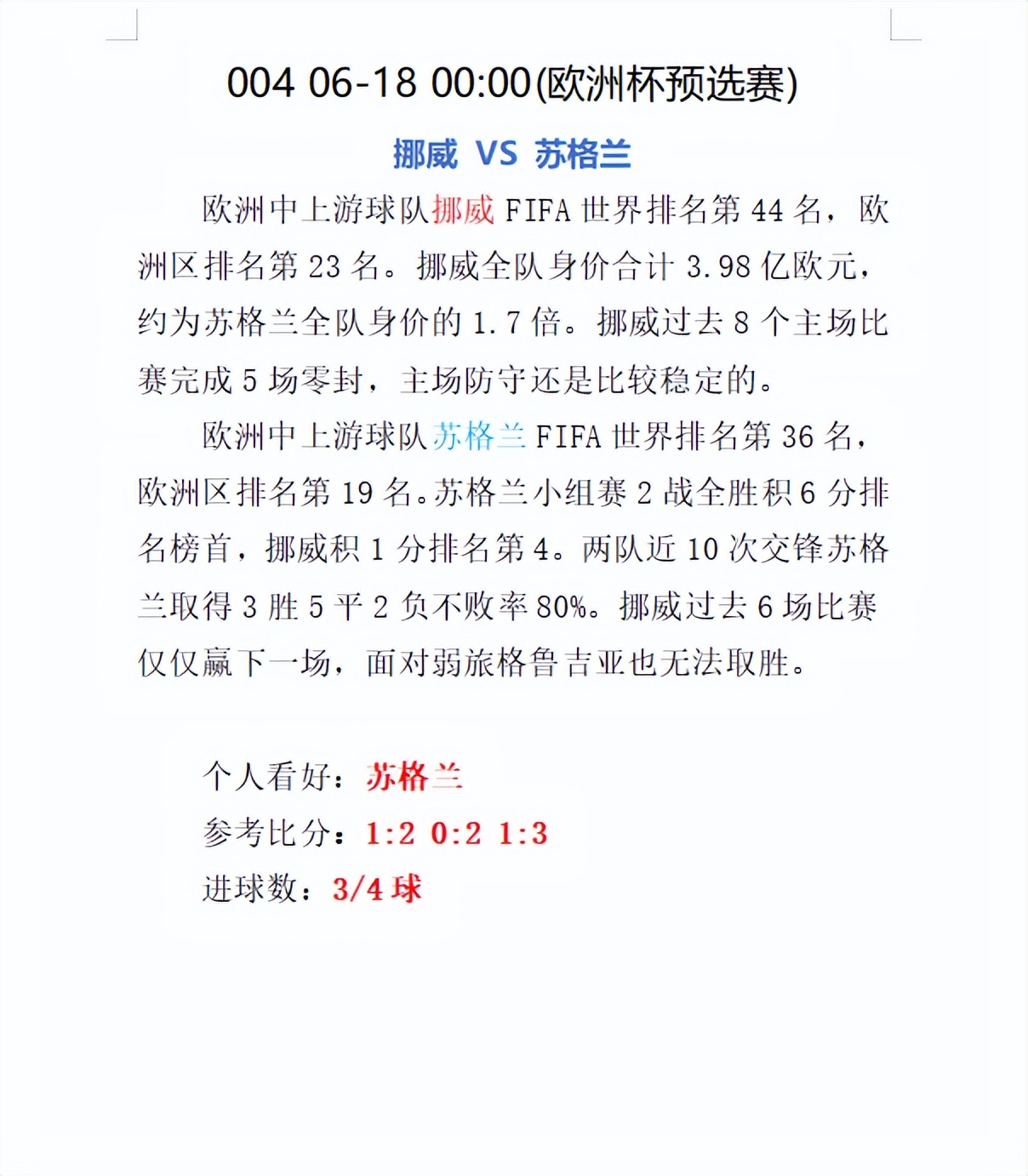 004 06-18 00:00(欧洲杯预选赛)

挪威 VS 苏格兰

欧洲中上游球队挪威 FIFA 世界排名第 44 名，欧洲区排名第 23 名。挪威全队身价合计 3.98 亿欧元，约为苏格兰全队身价的 1.7 倍。挪威过去 8 个主场比赛完成 5 场零封，主场防守还是比较稳定的。

欧洲中上游球队苏格兰 FIFA 世界排名第 36 名，欧洲区排名第 19 名。苏格兰小组赛 2 战全胜积 6 分排名榜首，挪威积 1 分排名第 4。两队近 10 次交锋苏格兰取得 3 胜 5 平 2 负不败率 80%。挪威过去 6 场比赛仅仅赢下一场，面对弱旅格鲁吉亚也无法取胜。

个人看好：苏格兰
参考比分：1:2 0:2 1:3
进球数：3/4 球